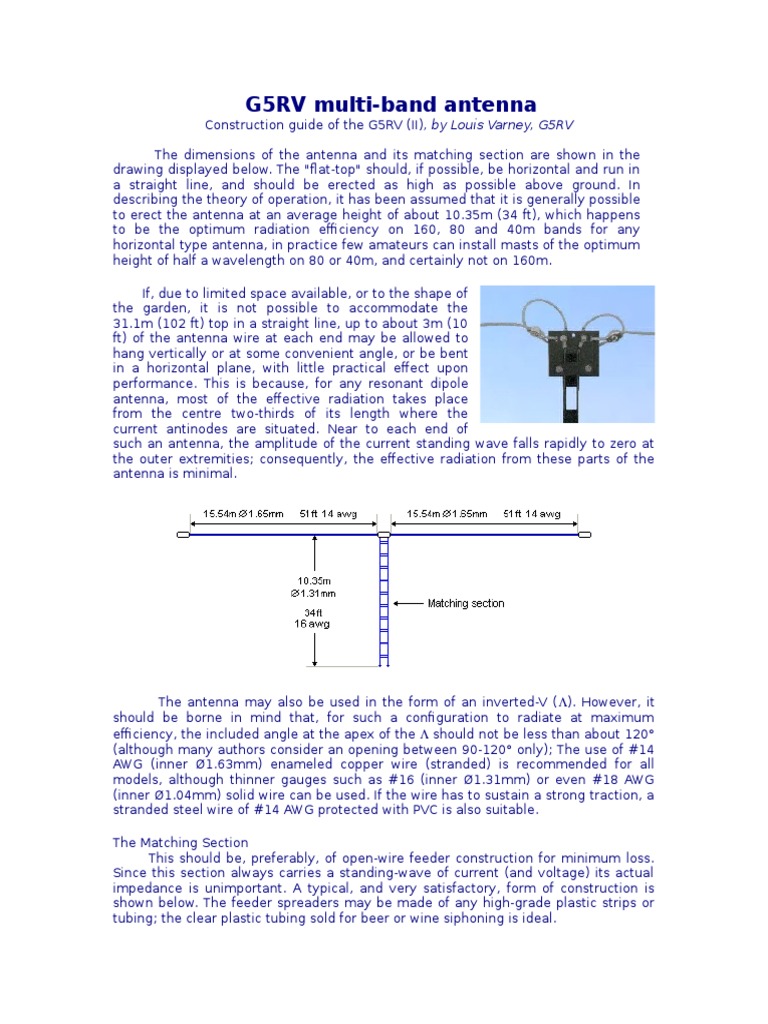 G5RV multi-band antenna

Construction guide of the G5RV (II), by Louis Varney, G5RV

The dimensions of the antenna and its matching section are shown in the drawing displayed below. The "flat-top" should, if possible, be horizontal and run in a straight line, and should be erected as high as possible above ground. In describing the theory of operation, it has been assumed that it is generally possible to erect the antenna at an average height of about 10.35m (34 ft), which happens to be the optimum radiation efficiency on 160, 80 and 40m bands for any horizontal type antenna, in practice few amateurs can install masts of the optimum height of half a wavelength on 80 or 40m, and certainly not on 160m.

If, due to limited space available, or to the shape of the garden, it is not possible to accommodate the 31.1m (102 ft) top in a straight line, up to about 3m (10 ft) of the antenna wire at each end may be allowed to hang vertically or at some convenient angle, or be bent in a horizontal plane, with little practical effect upon performance. This is because, for any resonant dipole antenna, most of the effective radiation takes place from the centre two-thirds of its length where the current antinodes are situated. Near to each end of such an antenna, the amplitude of the current standing wave falls rapidly to zero at the outer extremities; consequently, the effective radiation from these parts of the antenna is minimal.

15.54m Ø1.65mm 51ft 14 awg
15.54m Ø1.65mm 51ft 14 awg
10.35m
Ø1.31mm
34ft
16 awg
Matching section

The antenna may also be used in the form of an inverted-V (Λ). However, it should be borne in mind that, for such a configuration to radiate at maximum efficiency, the included angle at the apex of the Λ should not be less than about 120° (although many authors consider an opening between 90-120° only); The use of #14 AWG (inner Ø1.63mm) enameled copper wire (stranded) is recommended for all models, although thinner gauges such as #16 (inner Ø1.31mm) or even #18 AWG (inner Ø1.04mm) solid wire can be used. If the wire has to sustain a strong traction, a stranded steel wire of #14 AWG protected with PVC is also suitable.

The Matching Section
This should be, preferably, of open-wire feeder construction for minimum loss. Since this section always carries a standing-wave of current (and voltage) its actual impedance is unimportant. A typical, and very satisfactory, form of construction is shown below. The feeder spreaders may be made of any high-grade plastic strips or tubing; the clear plastic tubing sold for beer or wine siphoning is ideal.